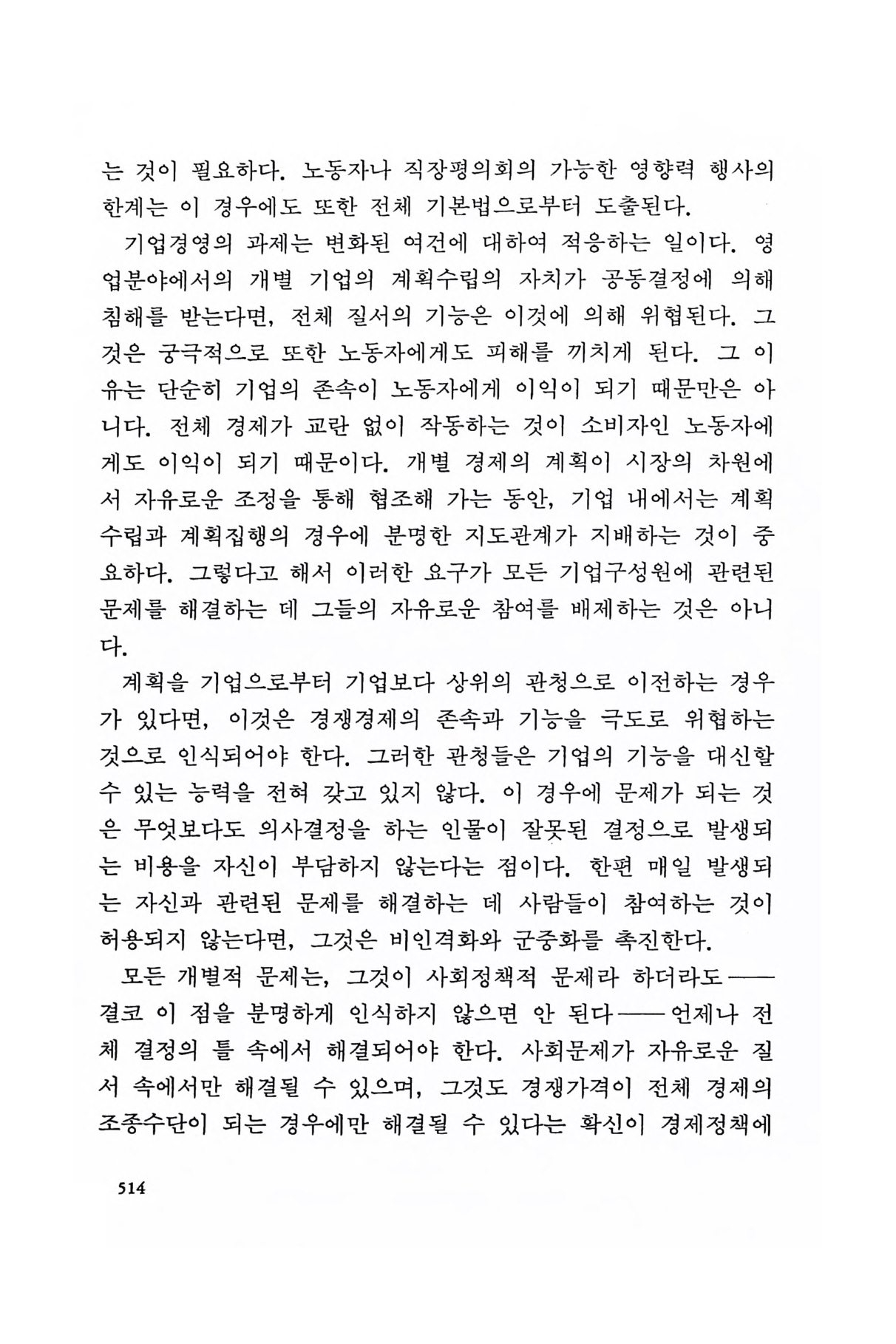 는 것이 필요하다. 노동자나 직장평의회의 가능한 영향력 행사의 한계는 이 경우에도 또한 전체 기본법으로부터 도출된다.

기업경영의 과제는 변화된 여건에 대하여 적응하는 일이다. 영업분야에서의 개별 기업의 계획수립의 자치가 공동결정에 의해 침해를 받는다면, 전체 질서의 기능은 이것에 의해 위협된다. 그것은 궁극적으로 또한 노동자에게도 피해를 끼치게 된다. 그 이유는 단순히 기업의 존속이 노동자에게 이익이 되기 때문만은 아니다. 전체 경제가 교란 없이 작동하는 것이 소비자인 노동자에게도 이익이 되기 때문이다. 개별 경제의 계획이 시장의 차원에서 자유로운 조정을 통해 협조해 가는 동안, 기업 내에서는 계획수립과 계획집행의 경우에 분명한 지도관계가 지배하는 것이 중요하다. 그렇다고 해서 이러한 요구가 모든 기업구성원에 관련된 문제를 해결하는 데 그들의 자유로운 참여를 배제하는 것은 아니다.

계획을 기업으로부터 기업보다 상위의 관청으로 이전하는 경우가 있다면, 이것은 경쟁경제의 존속과 기능을 극도로 위협하는 것으로 인식되어야 한다. 그러한 관청들은 기업의 기능을 대신할 수 있는 능력을 전혀 갖고 있지 않다. 이 경우에 문제가 되는 것은 무엇보다도 의사결정을 하는 인물이 잘못된 결정으로 발생되는 비용을 자신이 부담하지 않는다는 점이다. 한편 매일 발생되는 자신과 관련된 문제를 해결하는 데 사람들이 참여하는 것이 허용되지 않는다면, 그것은 비인격화와 군중화를 촉진한다.

모든 개별적 문제는, 그것이 사회정책적 문제라 하더라도——결코 이 점을 분명하게 인식하지 않으면 안 된다——언제나 전체 결정의 틀 속에서 해결되어야 한다. 사회문제가 자유로운 질서 속에서만 해결될 수 있으며, 그것도 경쟁가격이 전체 경제의 조종수단이 되는 경우에만 해결될 수 있다는 확신이 경제정책에

514